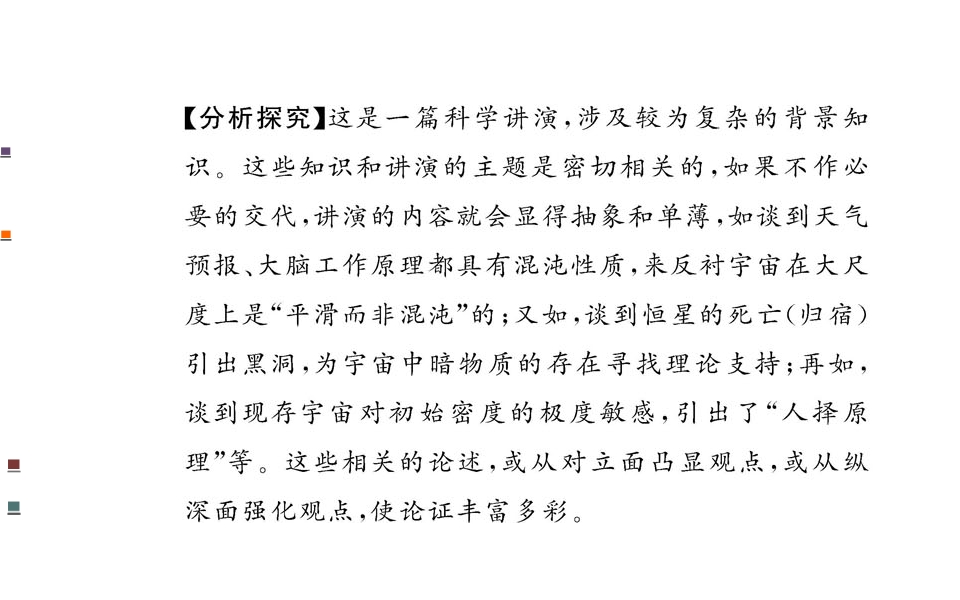 【分析探究】这是一篇科学讲演，涉及较为复杂的背景知识。这些知识和讲演的主题是密切相关的，如果不作必要的交代，讲演的内容就会显得抽象和单薄，如谈到天气预报、大脑工作原理都具有混沌性质，来反衬宇宙在大尺度上是“平滑而非混沌”的；又如，谈到恒星的死亡（归宿）引出黑洞，为宇宙中暗物质的存在寻找理论支持；再如，谈到现存宇宙对初始密度的极度敏感，引出了“人择原理”等。这些相关的论述，或从对立面凸显观点，或从纵深面强化观点，使论证丰富多彩。